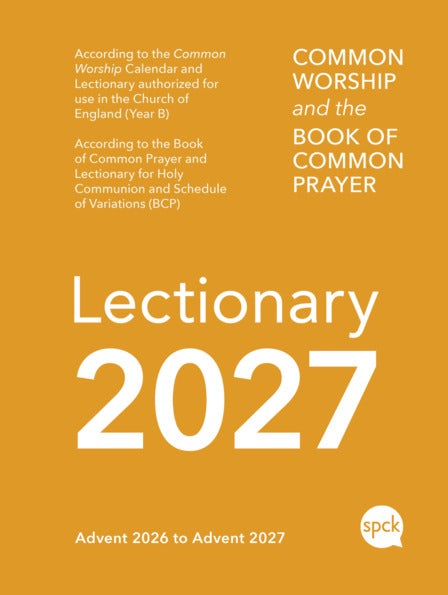 According to the Common Worship Calendar and Lectionary authorized for use in the Church of England (Year B)

According to the Book of Common Prayer and Lectionary for Holy Communion and Schedule of Variations (BCP)

COMMON WORSHIP
and the
BOOK OF COMMON PRAYER

Lectionary
2027

Advent 2026 to Advent 2027

spck